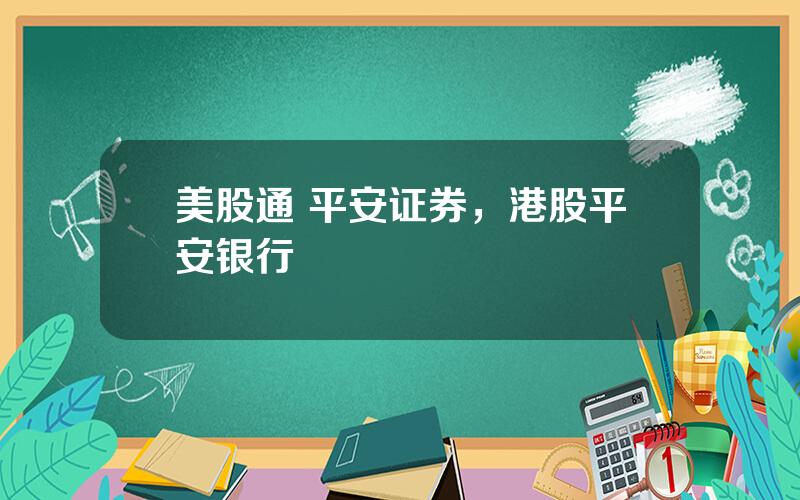 美股通 平安证券，港股平安银行